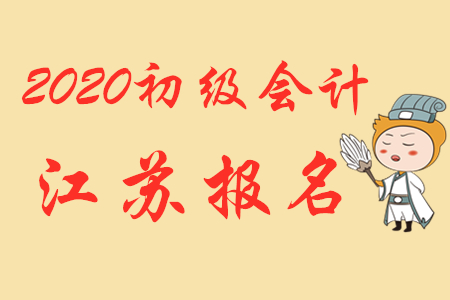 2020初级会计

江苏报名